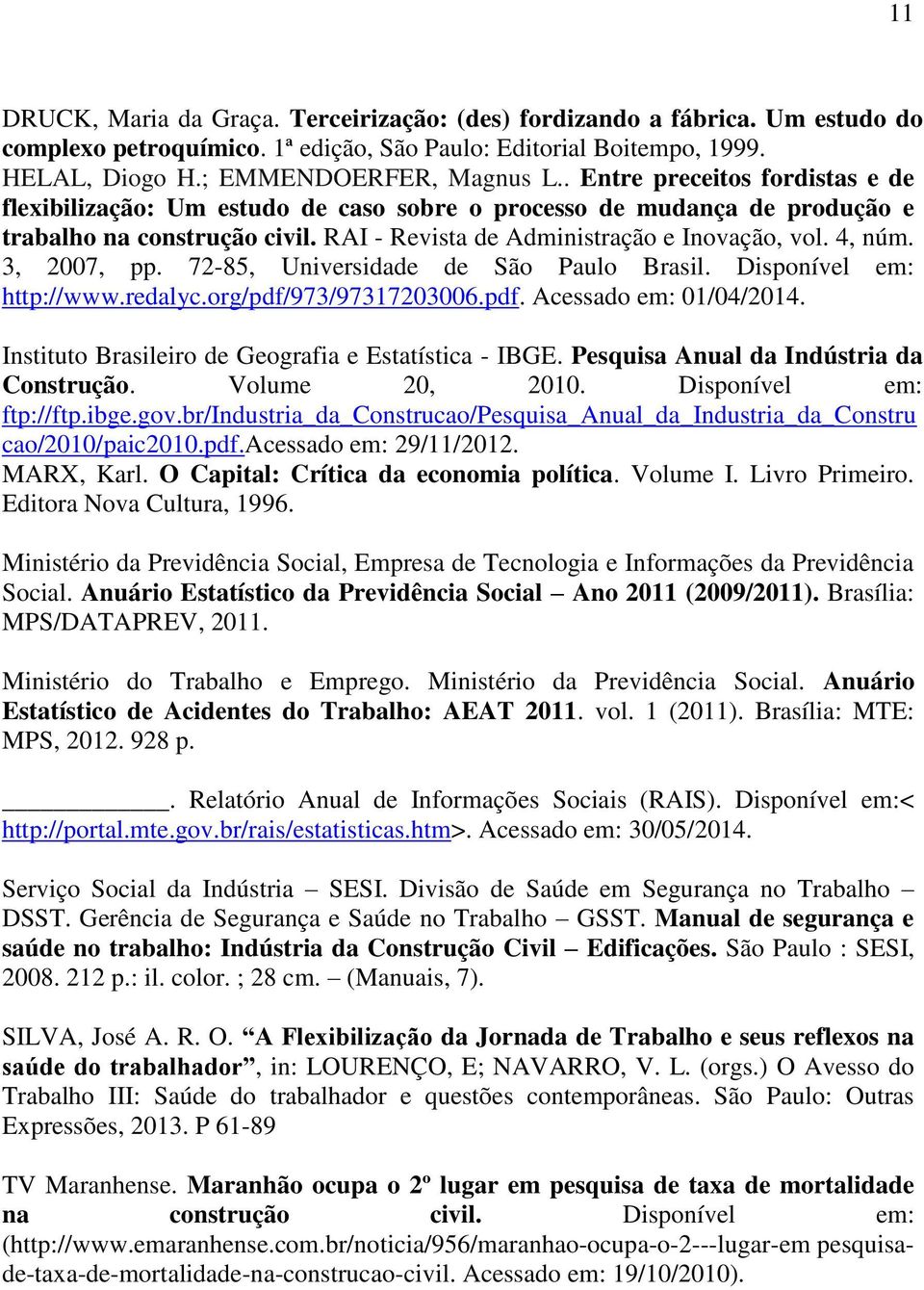 11

DRUCK, Maria da Graça. Terceirização: (des) fordizando a fábrica. Um estudo do complexo petroquímico. 1ª edição, São Paulo: Editorial Boitempo, 1999.
HELAL, Diogo H.; EMMENDOERFER, Magnus L.. Entre preceitos fordistas e de flexibilização: Um estudo de caso sobre o processo de mudança de produção e trabalho na construção civil. RAI - Revista de Administração e Inovação, vol. 4, núm. 3, 2007, pp. 72-85, Universidade de São Paulo Brasil. Disponível em: http://www.redalyc.org/pdf/973/97317203006.pdf. Acessado em: 01/04/2014.

Instituto Brasileiro de Geografia e Estatística - IBGE. Pesquisa Anual da Indústria da Construção. Volume 20, 2010. Disponível em: ftp://ftp.ibge.gov.br/Industria_da_Construcao/Pesquisa_Anual_da_Industria_da_Construcao/2010/paic2010.pdf.Acessado em: 29/11/2012.
MARX, Karl. O Capital: Crítica da economia política. Volume I. Livro Primeiro. Editora Nova Cultura, 1996.

Ministério da Previdência Social, Empresa de Tecnologia e Informações da Previdência Social. Anuário Estatístico da Previdência Social – Ano 2011 (2009/2011). Brasília: MPS/DATAPREV, 2011.

Ministério do Trabalho e Emprego. Ministério da Previdência Social. Anuário Estatístico de Acidentes do Trabalho: AEAT 2011. vol. 1 (2011). Brasília: MTE: MPS, 2012. 928 p.

____________. Relatório Anual de Informações Sociais (RAIS). Disponível em:< http://portal.mte.gov.br/rais/estatisticas.htm>. Acessado em: 30/05/2014.

Serviço Social da Indústria – SESI. Divisão de Saúde em Segurança no Trabalho – DSST. Gerência de Segurança e Saúde no Trabalho – GSST. Manual de segurança e saúde no trabalho: Indústria da Construção Civil – Edificações. São Paulo : SESI, 2008. 212 p.: il. color. ; 28 cm. – (Manuais, 7).

SILVA, José A. R. O. “A Flexibilização da Jornada de Trabalho e seus reflexos na saúde do trabalhador”, in: LOURENÇO, E; NAVARRO, V. L. (orgs.) O Avesso do Trabalho III: Saúde do trabalhador e questões contemporâneas. São Paulo: Outras Expressões, 2013. P 61-89

TV Maranhense. Maranhão ocupa o 2º lugar em pesquisa de taxa de mortalidade na construção civil. Disponível em: (http://www.emaranhense.com.br/noticia/956/maranhao-ocupa-o-2---lugar-em pesquisa-de-taxa-de-mortalidade-na-construcao-civil. Acessado em: 19/10/2010).